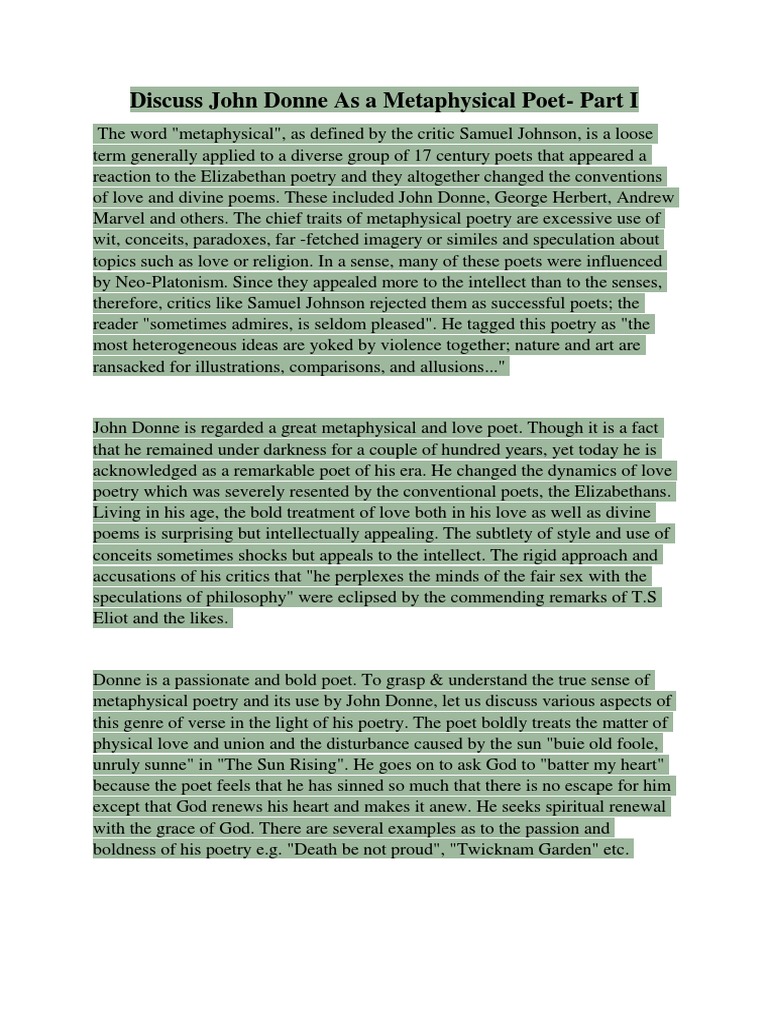 Discuss John Donne As a Metaphysical Poet- Part I

The word "metaphysical", as defined by the critic Samuel Johnson, is a loose term generally applied to a diverse group of 17 century poets that appeared a reaction to the Elizabethan poetry and they altogether changed the conventions of love and divine poems. These included John Donne, George Herbert, Andrew Marvel and others. The chief traits of metaphysical poetry are excessive use of wit, conceits, paradoxes, far -fetched imagery or similes and speculation about topics such as love or religion. In a sense, many of these poets were influenced by Neo-Platonism. Since they appealed more to the intellect than to the senses, therefore, critics like Samuel Johnson rejected them as successful poets; the reader "sometimes admires, is seldom pleased". He tagged this poetry as "the most heterogeneous ideas are yoked by violence together; nature and art are ransacked for illustrations, comparisons, and allusions..."

John Donne is regarded a great metaphysical and love poet. Though it is a fact that he remained under darkness for a couple of hundred years, yet today he is acknowledged as a remarkable poet of his era. He changed the dynamics of love poetry which was severely resented by the conventional poets, the Elizabethans. Living in his age, the bold treatment of love both in his love as well as divine poems is surprising but intellectually appealing. The subtlety of style and use of conceits sometimes shocks but appeals to the intellect. The rigid approach and accusations of his critics that "he perplexes the minds of the fair sex with the speculations of philosophy" were eclipsed by the commending remarks of T.S Eliot and the likes.

Donne is a passionate and bold poet. To grasp & understand the true sense of metaphysical poetry and its use by John Donne, let us discuss various aspects of this genre of verse in the light of his poetry. The poet boldly treats the matter of physical love and union and the disturbance caused by the sun "buie old foole, unruly sunne" in "The Sun Rising". He goes on to ask God to "batter my heart" because the poet feels that he has sinned so much that there is no escape for him except that God renews his heart and makes it anew. He seeks spiritual renewal with the grace of God. There are several examples as to the passion and boldness of his poetry e.g. "Death be not proud", "Twicknam Garden" etc.